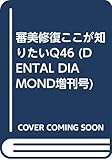 審美修復ここが知りたいQ46 (DENTAL DIAMOND増刊号)

COVER COMING SOON